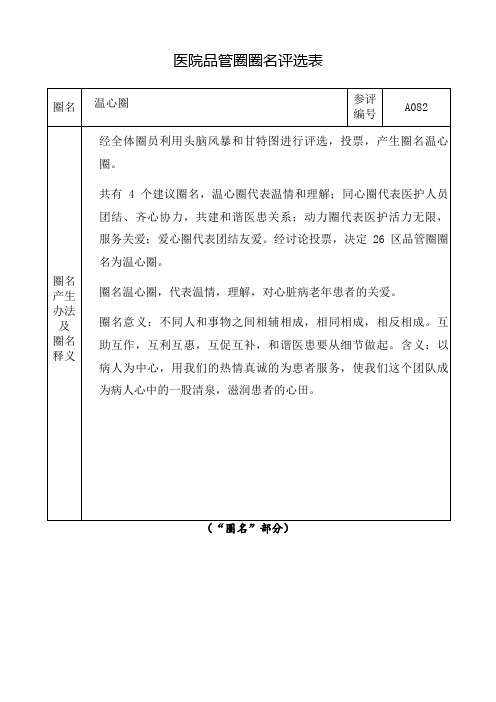 医院品管圈圈名评选表

| 圈名 | 温心圈 | 参评编号 | A082 |
|---|---|---|---|
| 圈名产生办法及圈名释义 | 经全体圈员利用头脑风暴和甘特图进行评选，投票，产生圈名温心圈。<br><br>共有 4 个建议圈名，温心圈代表温情和理解；同心圈代表医护人员团结、齐心协力，共建和谐医患关系；动力圈代表医护活力无限，服务关爱；爱心圈代表团结友爱。经讨论投票，决定 26 区品管圈圈名为温心圈。<br><br>圈名温心圈，代表温情，理解，对心脏病老年患者的关爱。<br><br>圈名意义：不同人和事物之间相辅相成，相同相成，相反相成。互助互作，互利互惠，互促互补，和谐医患要从细节做起。含义：以病人为中心，用我们的热情真诚的为患者服务，使我们这个团队成为病人心中的一股清泉，滋润患者的心田。 | | |

（“圈名”部分）